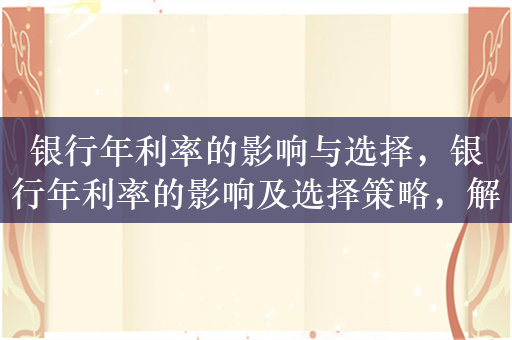 银行年利率的影响与选择，银行年利率的影响及选择策略，解